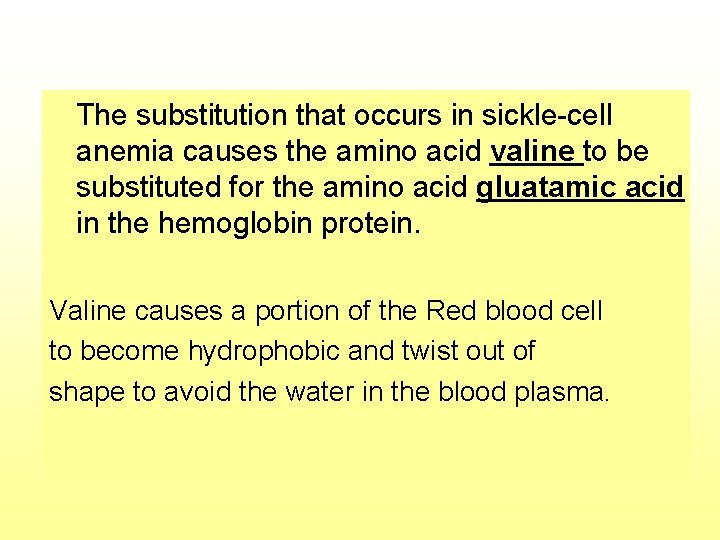 The substitution that occurs in sickle-cell anemia causes the amino acid valine to be substituted for the amino acid gluatamic acid in the hemoglobin protein.

Valine causes a portion of the Red blood cell to become hydrophobic and twist out of shape to avoid the water in the blood plasma.